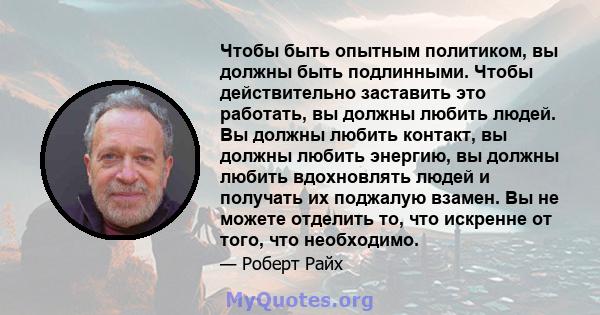 Чтобы быть опытным политиком, вы должны быть подлинными. Чтобы действительно заставить это работать, вы должны любить людей. Вы должны любить контакт, вы должны любить энергию, вы должны любить вдохновлять людей и получать их поджалую взамен. Вы не можете отделить то, что искренне от того, что необходимо.
— Роберт Райх

MyQuotes.org